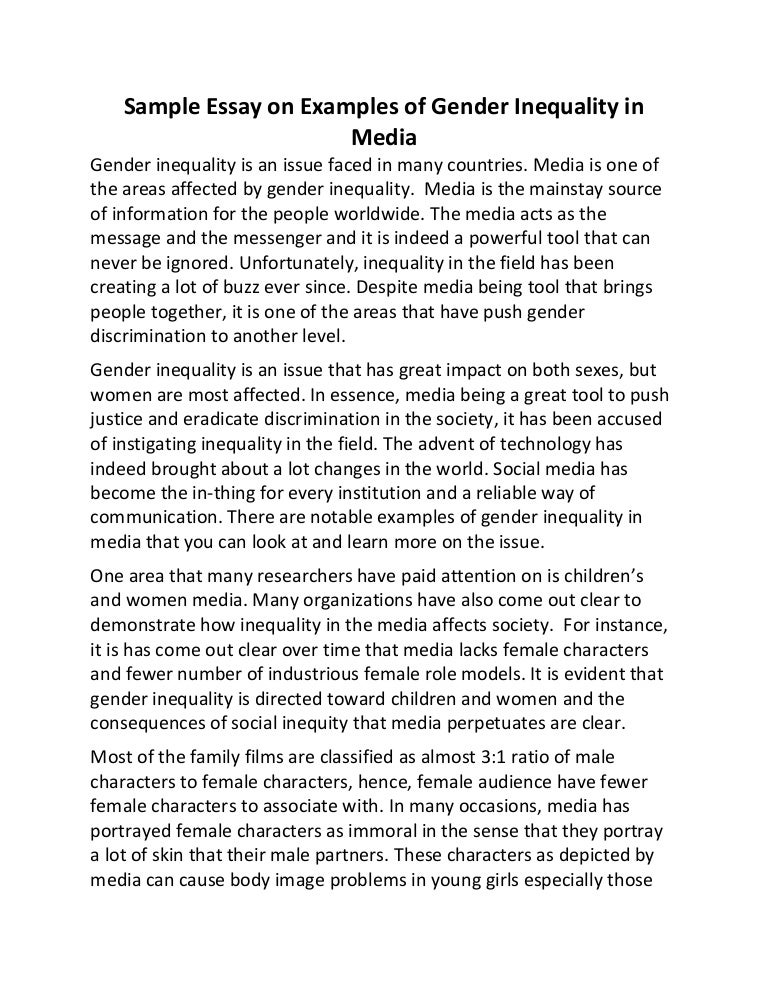 Sample Essay on Examples of Gender Inequality in Media

Gender inequality is an issue faced in many countries. Media is one of the areas affected by gender inequality. Media is the mainstay source of information for the people worldwide. The media acts as the message and the messenger and it is indeed a powerful tool that can never be ignored. Unfortunately, inequality in the field has been creating a lot of buzz ever since. Despite media being tool that brings people together, it is one of the areas that have push gender discrimination to another level.

Gender inequality is an issue that has great impact on both sexes, but women are most affected. In essence, media being a great tool to push justice and eradicate discrimination in the society, it has been accused of instigating inequality in the field. The advent of technology has indeed brought about a lot changes in the world. Social media has become the in-thing for every institution and a reliable way of communication. There are notable examples of gender inequality in media that you can look at and learn more on the issue.

One area that many researchers have paid attention on is children's and women media. Many organizations have also come out clear to demonstrate how inequality in the media affects society. For instance, it is has come out clear over time that media lacks female characters and fewer number of industrious female role models. It is evident that gender inequality is directed toward children and women and the consequences of social inequity that media perpetuates are clear.

Most of the family films are classified as almost 3:1 ratio of male characters to female characters, hence, female audience have fewer female characters to associate with. In many occasions, media has portrayed female characters as immoral in the sense that they portray a lot of skin that their male partners. These characters as depicted by media can cause body image problems in young girls especially those